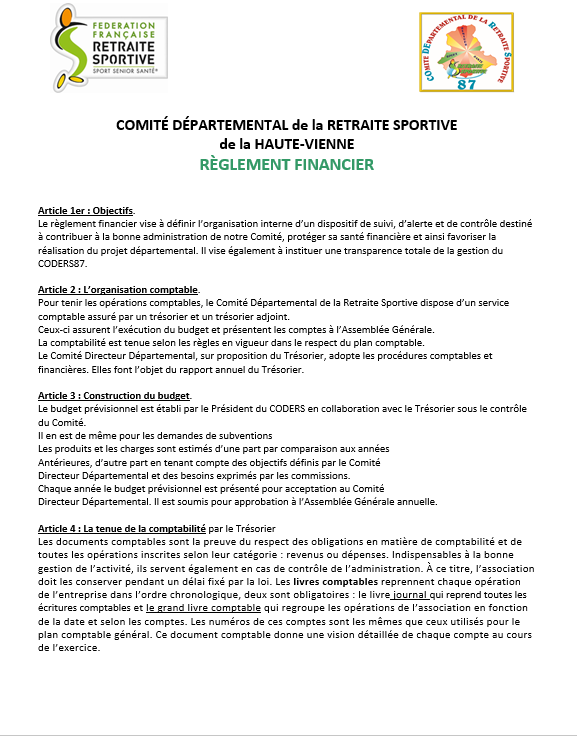 FEDERATION FRANÇAISE RETRAITE SPORTIVE
SPORT SENIOR SANTÉ®

COMITE DEPARTEMENTAL DE LA RETRAITE SPORTIVE
87

COMITÉ DÉPARTEMENTAL de la RETRAITE SPORTIVE
de la HAUTE-VIENNE
RÈGLEMENT FINANCIER

Article 1er : Objectifs.
Le règlement financier vise à définir l'organisation interne d'un dispositif de suivi, d'alerte et de contrôle destiné à contribuer à la bonne administration de notre Comité, protéger sa santé financière et ainsi favoriser la réalisation du projet départemental. Il vise également à instituer une transparence totale de la gestion du CODERS87.

Article 2 : L'organisation comptable.
Pour tenir les opérations comptables, le Comité Départemental de la Retraite Sportive dispose d'un service comptable assuré par un trésorier et un trésorier adjoint.
Ceux-ci assurent l'exécution du budget et présentent les comptes à l'Assemblée Générale.
La comptabilité est tenue selon les règles en vigueur dans le respect du plan comptable.
Le Comité Directeur Départemental, sur proposition du Trésorier, adopte les procédures comptables et financières. Elles font l'objet du rapport annuel du Trésorier.

Article 3 : Construction du budget.
Le budget prévisionnel est établi par le Président du CODERS en collaboration avec le Trésorier sous le contrôle du Comité.
Il en est de même pour les demandes de subventions
Les produits et les charges sont estimés d'une part par comparaison aux années
Antérieures, d'autre part en tenant compte des objectifs définis par le Comité
Directeur Départemental et des besoins exprimés par les commissions.
Chaque année le budget prévisionnel est présenté pour acceptation au Comité
Directeur Départemental. Il est soumis pour approbation à l'Assemblée Générale annuelle.

Article 4 : La tenue de la comptabilité par le Trésorier
Les documents comptables sont la preuve du respect des obligations en matière de comptabilité et de toutes les opérations inscrites selon leur catégorie : revenus ou dépenses. Indispensables à la bonne gestion de l'activité, ils servent également en cas de contrôle de l'administration. À ce titre, l'association doit les conserver pendant un délai fixé par la loi. Les livres comptables reprennent chaque opération de l'entreprise dans l'ordre chronologique, deux sont obligatoires : le livre journal qui reprend toutes les écritures comptables et le grand livre comptable qui regroupe les opérations de l'association en fonction de la date et selon les comptes. Les numéros de ces comptes sont les mêmes que ceux utilisés pour le plan comptable général. Ce document comptable donne une vision détaillée de chaque compte au cours de l'exercice.